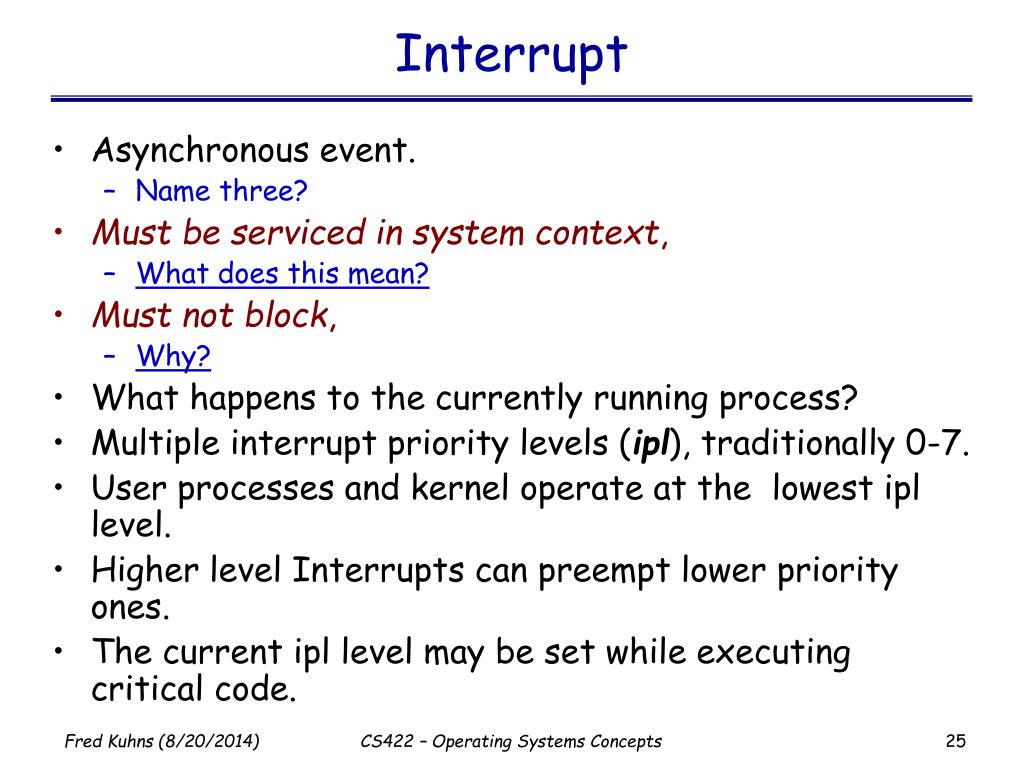 Interrupt

• Asynchronous event.
  – Name three?
• Must be serviced in system context,
  – What does this mean?
• Must not block,
  – Why?
• What happens to the currently running process?
• Multiple interrupt priority levels (ipl), traditionally 0-7.
• User processes and kernel operate at the lowest ipl level.
• Higher level Interrupts can preempt lower priority ones.
• The current ipl level may be set while executing critical code.

Fred Kuhns (8/20/2014)
CS422 – Operating Systems Concepts
25